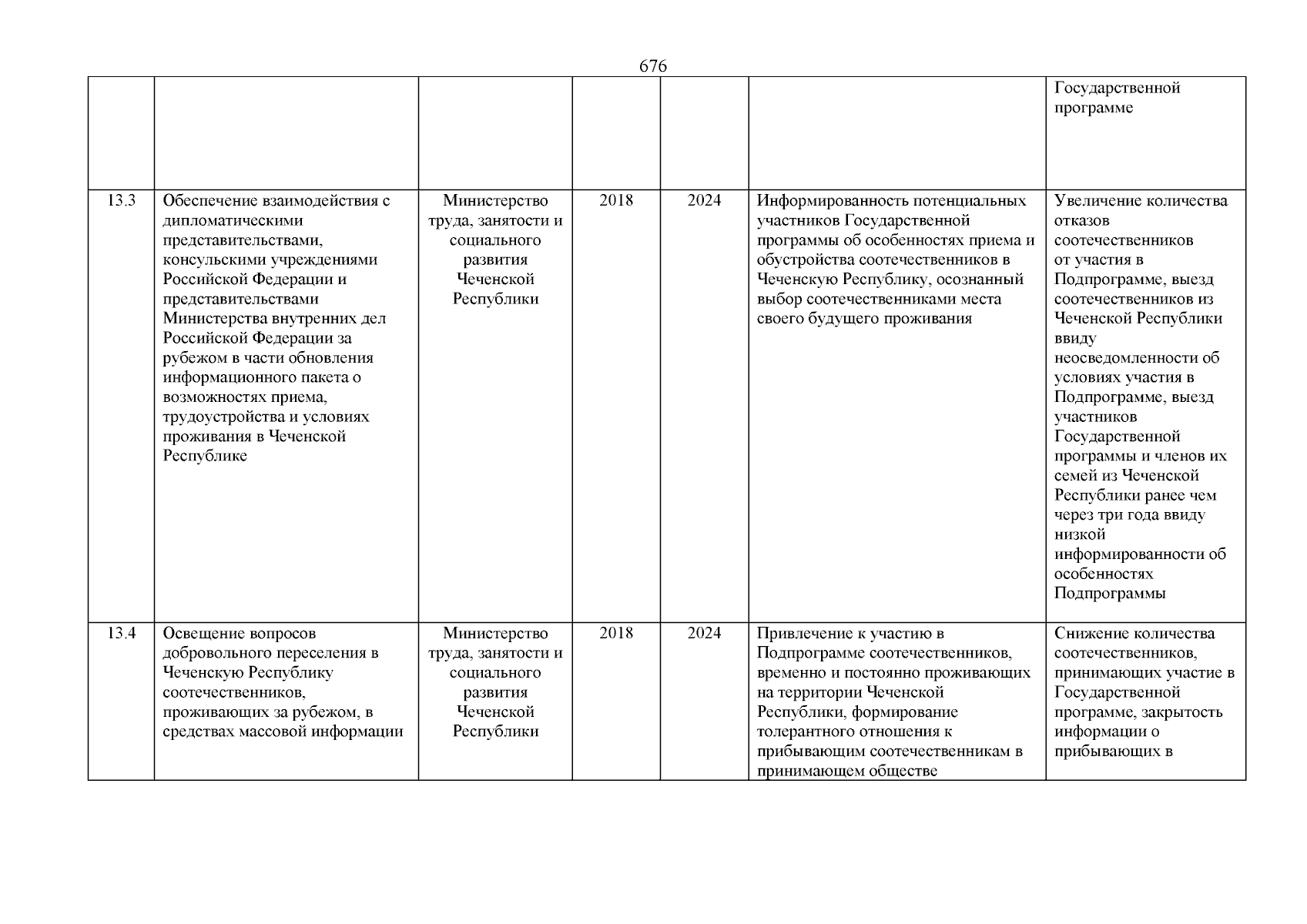 676

| | | | | | | |
|---|---|---|---|---|---|---|
| | | | | | | Государственной программе |
| 13.3 | Обеспечение взаимодействия с дипломатическими представительствами, консульскими учреждениями Российской Федерации и представительствами Министерства внутренних дел Российской Федерации за рубежом в части обновления информационного пакета о возможностях приема, трудоустройства и условиях проживания в Чеченской Республике | Министерство труда, занятости и социального развития Чеченской Республики | 2018 | 2024 | Информированность потенциальных участников Государственной программы об особенностях приема и обустройства соотечественников в Чеченскую Республику, осознанный выбор соотечественниками места своего будущего проживания | Увеличение количества отказов соотечественников от участия в Подпрограмме, выезд соотечественников из Чеченской Республики ввиду неосведомленности об условиях участия в Подпрограмме, выезд участников Государственной программы и членов их семей из Чеченской Республики ранее чем через три года ввиду низкой информированности об особенностях Подпрограммы |
| 13.4 | Освещение вопросов добровольного переселения в Чеченскую Республику соотечественников, проживающих за рубежом, в средствах массовой информации | Министерство труда, занятости и социального развития Чеченской Республики | 2018 | 2024 | Привлечение к участию в Подпрограмме соотечественников, временно и постоянно проживающих на территории Чеченской Республики, формирование толерантного отношения к прибывающим соотечественникам в принимающем обществе | Снижение количества соотечественников, принимающих участие в Государственной программе, закрытость информации о прибывающих в |